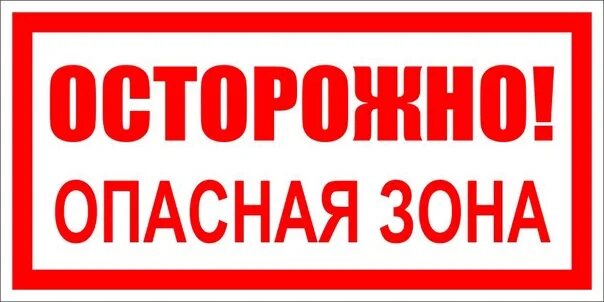 ОСТОРОЖНО!
ОПАСНАЯ ЗОНА